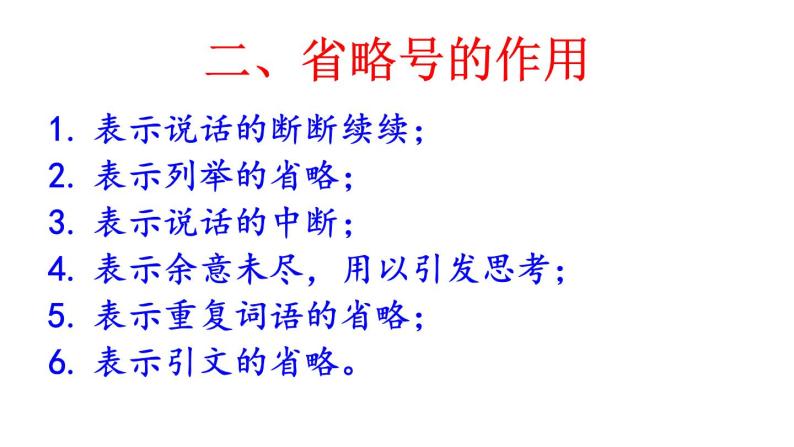 二、省略号的作用

1. 表示说话的断断续续；
2. 表示列举的省略；
3. 表示说话的中断；
4. 表示余意未尽，用以引发思考；
5. 表示重复词语的省略；
6. 表示引文的省略。